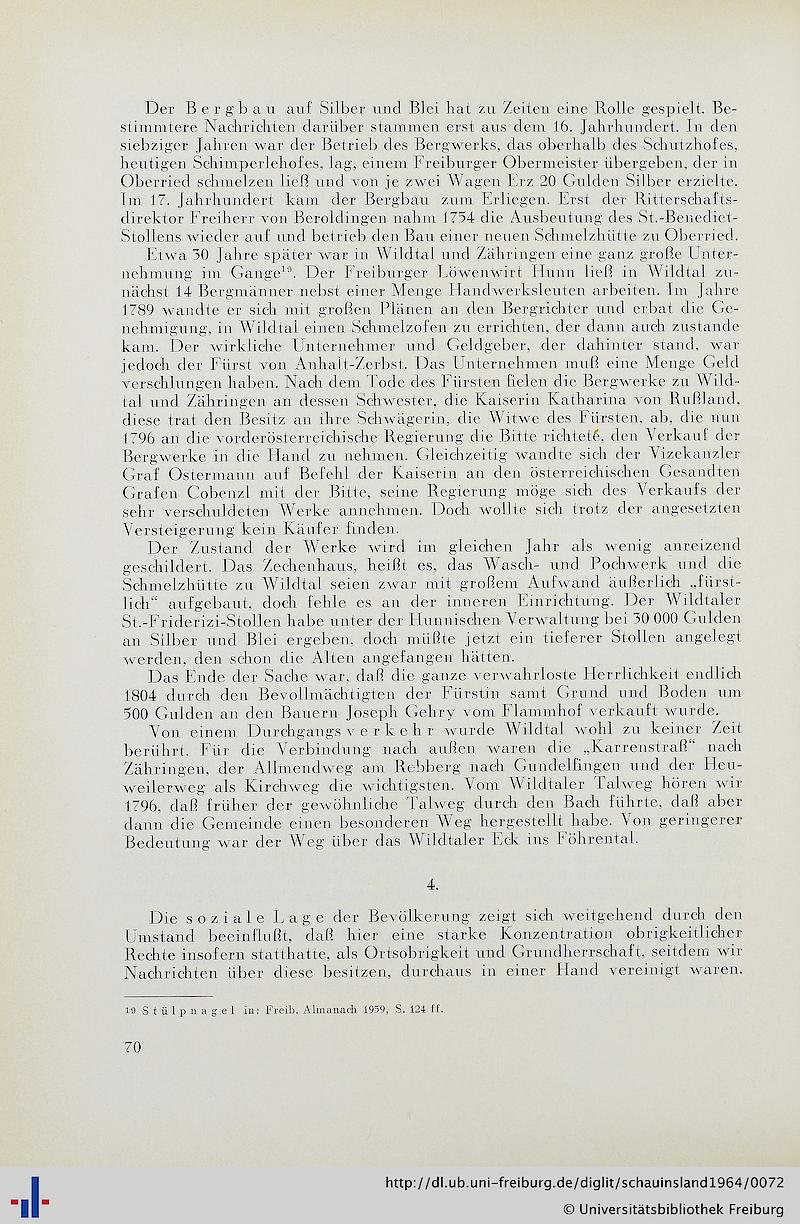 Der Bergbau auf Silber und Blei hat zu Zeiten eine Rolle gespielt. Bestimmtere Nachrichten darüber stammen erst aus dem 16. Jahrhundert. In den siebziger Jahren war der Betrieb des Bergwerks, das oberhalb des Schutzhofes, heutigen Schimperlehofes, lag, einem Freiburger Obermeister übergeben, der in Oberried schmelzen ließ und von je zwei Wagen Erz 20 Gulden Silber erzielte. Im 17. Jahrhundert kam der Bergbau zum Erliegen. Erst der Ritterschaftsdirektor Freiherr von Beroldingen nahm 1754 die Ausbeutung des St.-Benedict-Stollens wieder auf und betrieb den Bau einer neuen Schmelzhütte zu Oberried.

Etwa 30 Jahre später war in Wildtal und Zähringen eine ganz große Unternehmung im Gange$^{19}$. Der Freiburger Löwenwirt Hunn ließ in Wildtal zunächst 14 Bergmänner nebst einer Menge Handwerksleuten arbeiten. Im Jahre 1789 wandte er sich mit großen Plänen an den Bergrichter und erbat die Genehmigung, in Wildtal einen Schmelzofen zu errichten, der dann auch zustande kam. Der wirkliche Unternehmer und Geldgeber, der dahinter stand, war jedoch der Fürst von Anhalt-Zerbst. Das Unternehmen muß eine Menge Geld verschlungen haben. Nach dem Tode des Fürsten fielen die Bergwerke zu Wildtal und Zähringen an dessen Schwester, die Kaiserin Katharina von Rußland, diese trat den Besitz an ihre Schwägerin, die Witwe des Fürsten, ab, die nun 1796 an die vorderösterreichische Regierung die Bitte richtete, den Verkauf der Bergwerke in die Hand zu nehmen. Gleichzeitig wandte sich der Vizekanzler Graf Ostermann auf Befehl der Kaiserin an den österreichischen Gesandten Grafen Cobenzl mit der Bitte, seine Regierung möge sich des Verkaufs der sehr verschuldeten Werke annehmen. Doch wollte sich trotz der angesetzten Versteigerung kein Käufer finden.

Der Zustand der Werke wird im gleichen Jahr als wenig anreizend geschildert. Das Zechenhaus, heißt es, das Wasch- und Pochwerk und die Schmelzhütte zu Wildtal seien zwar mit großem Aufwand äußerlich „fürstlich" aufgebaut, doch fehle es an der inneren Einrichtung. Der Wildtaler St.-Friderizi-Stollen habe unter der Hunnischen Verwaltung bei 30 000 Gulden an Silber und Blei ergeben, doch müßte jetzt ein tieferer Stollen angelegt werden, den schon die Alten angefangen hätten.

Das Ende der Sache war, daß die ganze verwahrloste Herrlichkeit endlich 1804 durch den Bevollmächtigten der Fürstin samt Grund und Boden um 300 Gulden an den Bauern Joseph Gehry vom Flammhof verkauft wurde.

Von einem Durchgangsverkehr wurde Wildtal wohl zu keiner Zeit berührt. Für die Verbindung nach außen waren die „Karrenstraß" nach Zähringen, der Allmendweg am Rebberg nach Gundelfingen und der Heuweilerweg als Kirchweg die wichtigsten. Vom Wildtaler Talweg hören wir 1796, daß früher der gewöhnliche Talweg durch den Bach führte, daß aber dann die Gemeinde einen besonderen Weg hergestellt habe. Von geringerer Bedeutung war der Weg über das Wildtaler Eck ins Föhrental.

4.

Die soziale Lage der Bevölkerung zeigt sich weitgehend durch den Umstand beeinflußt, daß hier eine starke Konzentration obrigkeitlicher Rechte insofern statthatte, als Ortsobrigkeit und Grundherrschaft, seitdem wir Nachrichten über diese besitzen, durchaus in einer Hand vereinigt waren.

19 Stülpnagel in: Freib. Almanach 1959, S. 124 ff.

70

http://dl.ub.uni-freiburg.de/diglit/schauinsland1964/0072
© Universitätsbibliothek Freiburg